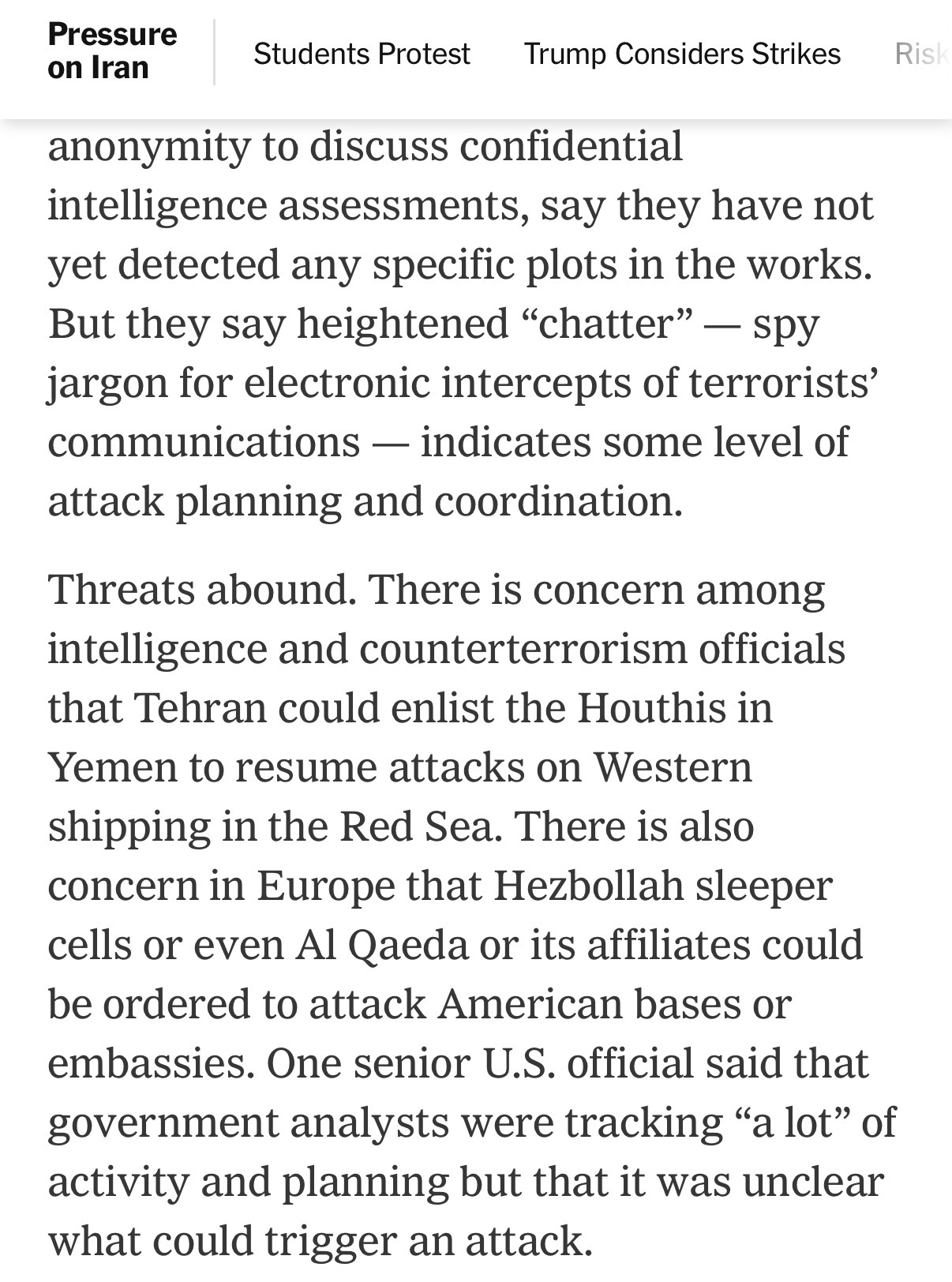 Pressure on Iran

Students Protest

Trump Considers Strikes

Risk

anonymity to discuss confidential intelligence assessments, say they have not yet detected any specific plots in the works. But they say heightened “chatter” — spy jargon for electronic intercepts of terrorists’ communications — indicates some level of attack planning and coordination.

Threats abound. There is concern among intelligence and counterterrorism officials that Tehran could enlist the Houthis in Yemen to resume attacks on Western shipping in the Red Sea. There is also concern in Europe that Hezbollah sleeper cells or even Al Qaeda or its affiliates could be ordered to attack American bases or embassies. One senior U.S. official said that government analysts were tracking “a lot” of activity and planning but that it was unclear what could trigger an attack.